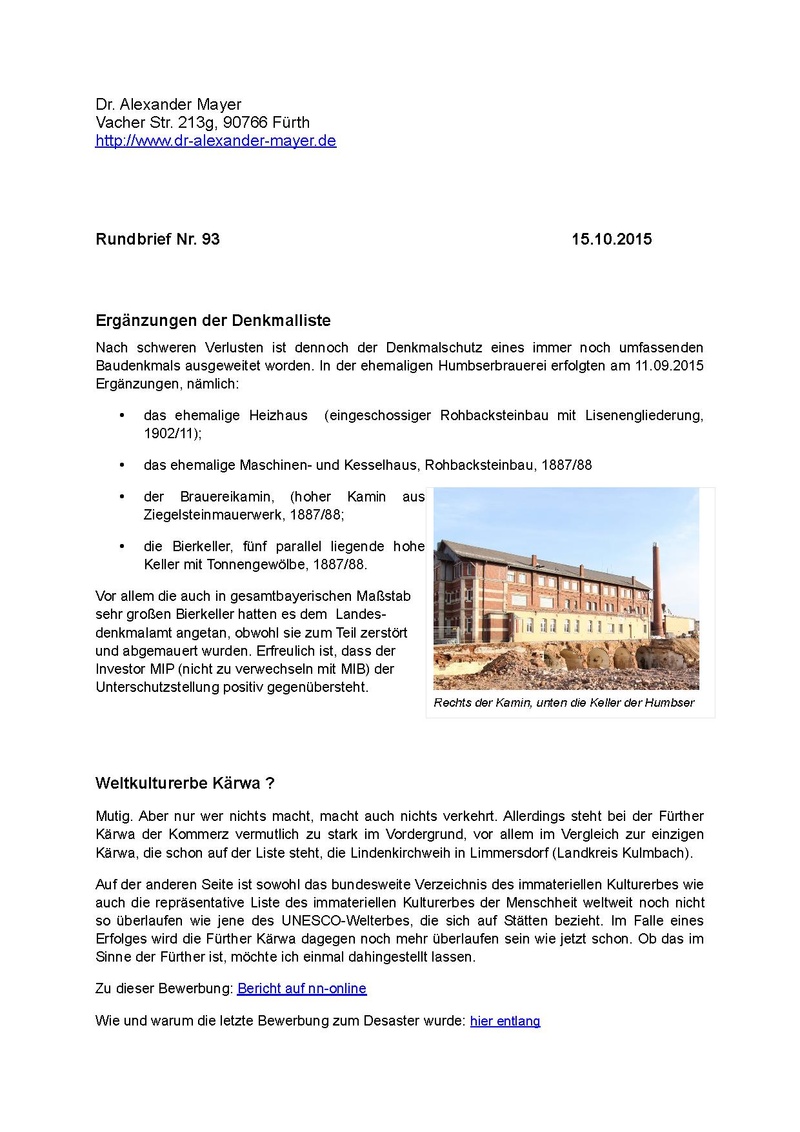 Dr. Alexander Mayer
Vacher Str. 213g, 90766 Fürth
http://www.dr-alexander-mayer.de

Rundbrief Nr. 93 15.10.2015

Ergänzungen der Denkmalliste

Nach schweren Verlusten ist dennoch der Denkmalschutz eines immer noch umfassenden Baudenkmals ausgeweitet worden. In der ehemaligen Humbserbrauerei erfolgten am 11.09.2015 Ergänzungen, nämlich:

• das ehemalige Heizhaus (eingeschossiger Rohbacksteinbau mit Lisenengliederung, 1902/11);

• das ehemalige Maschinen- und Kesselhaus, Rohbacksteinbau, 1887/88

• der Brauereikamin, (hoher Kamin aus Ziegelsteinmauerwerk, 1887/88;

• die Bierkeller, fünf parallel liegende hohe Keller mit Tonnengewölbe, 1887/88.

Vor allem die auch in gesamtbayerischen Maßstab sehr großen Bierkeller hatten es dem Landesdenkmalamt angetan, obwohl sie zum Teil zerstört und abgemauert wurden. Erfreulich ist, dass der Investor MIP (nicht zu verwechseln mit MIB) der Unterschutzstellung positiv gegenübersteht.

Rechts der Kamin, unten die Keller der Humbser

Weltkulturerbe Kärwa ?

Mutig. Aber nur wer nichts macht, macht auch nichts verkehrt. Allerdings steht bei der Fürther Kärwa der Kommerz vermutlich zu stark im Vordergrund, vor allem im Vergleich zur einzigen Kärwa, die schon auf der Liste steht, die Lindenkirchweih in Limmersdorf (Landkreis Kulmbach).

Auf der anderen Seite ist sowohl das bundesweite Verzeichnis des immateriellen Kulturerbes wie auch die repräsentative Liste des immateriellen Kulturerbes der Menschheit weltweit noch nicht so überlaufen wie jene des UNESCO-Welterbes, die sich auf Stätten bezieht. Im Falle eines Erfolges wird die Fürther Kärwa dagegen noch mehr überlaufen sein wie jetzt schon. Ob das im Sinne der Fürther ist, möchte ich einmal dahingestellt lassen.

Zu dieser Bewerbung: Bericht auf nn-online

Wie und warum die letzte Bewerbung zum Desaster wurde: hier entlang